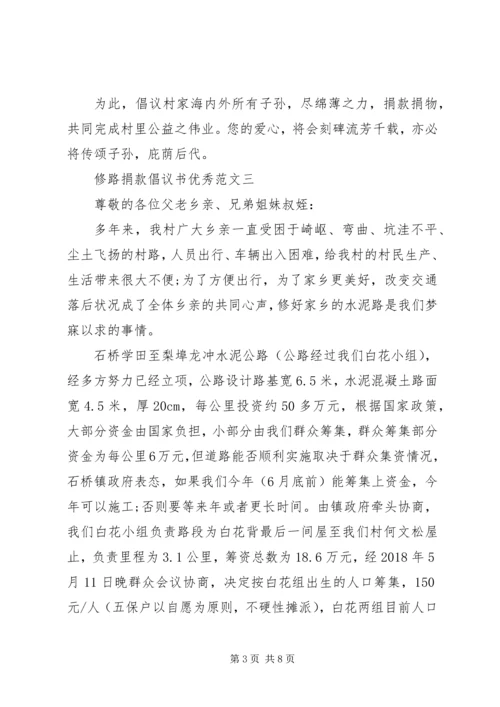 为此，倡议村家海内外所有子孙，尽绵薄之力，捐款捐物，共同完成村里公益之伟业。您的爱心，将会刻碑流芳千载，亦必将传颂子孙，庇荫后代。

修路捐款倡议书优秀范文三

尊敬的各位父老乡亲、兄弟姐妹叔侄：

多年来，我村广大乡亲一直受困于崎岖、弯曲、坑洼不平、尘土飞扬的村路，人员出行、车辆出入困难，给我村的村民生产、生活带来很大不便；为了方便出行，为了家乡更美好，改变交通落后状况成了全体乡亲的共同心声，修好家乡的水泥路是我们梦寐以求的事情。

石桥学田至梨埠龙冲水泥公路（公路经过我们白花小组），经多方努力已经立项，公路设计路基宽6.5米，水泥混凝土路面宽4.5米，厚20cm，每公里投资约50多万元，根据国家政策，大部分资金由国家负担，小部分由我们群众筹集，群众筹集部分资金为每公里6万元，但道路能否顺利实施取决于群众集资情况，石桥镇政府表态，如果我们今年（6月底前）能筹集上资金，今年可以施工；否则要等来年或者更长时间。由镇政府牵头协商，我们白花小组负责路段为白花背最后一间屋至我们村何文松屋止，负责里程为3.1公里，筹资总数为18.6万元，经2018年5月11日晚群众会议协商，决定按白花组出生的人口筹集，150元/人（五保户以自愿为原则，不硬性摊派），白花两组目前人口

第3页 共8页